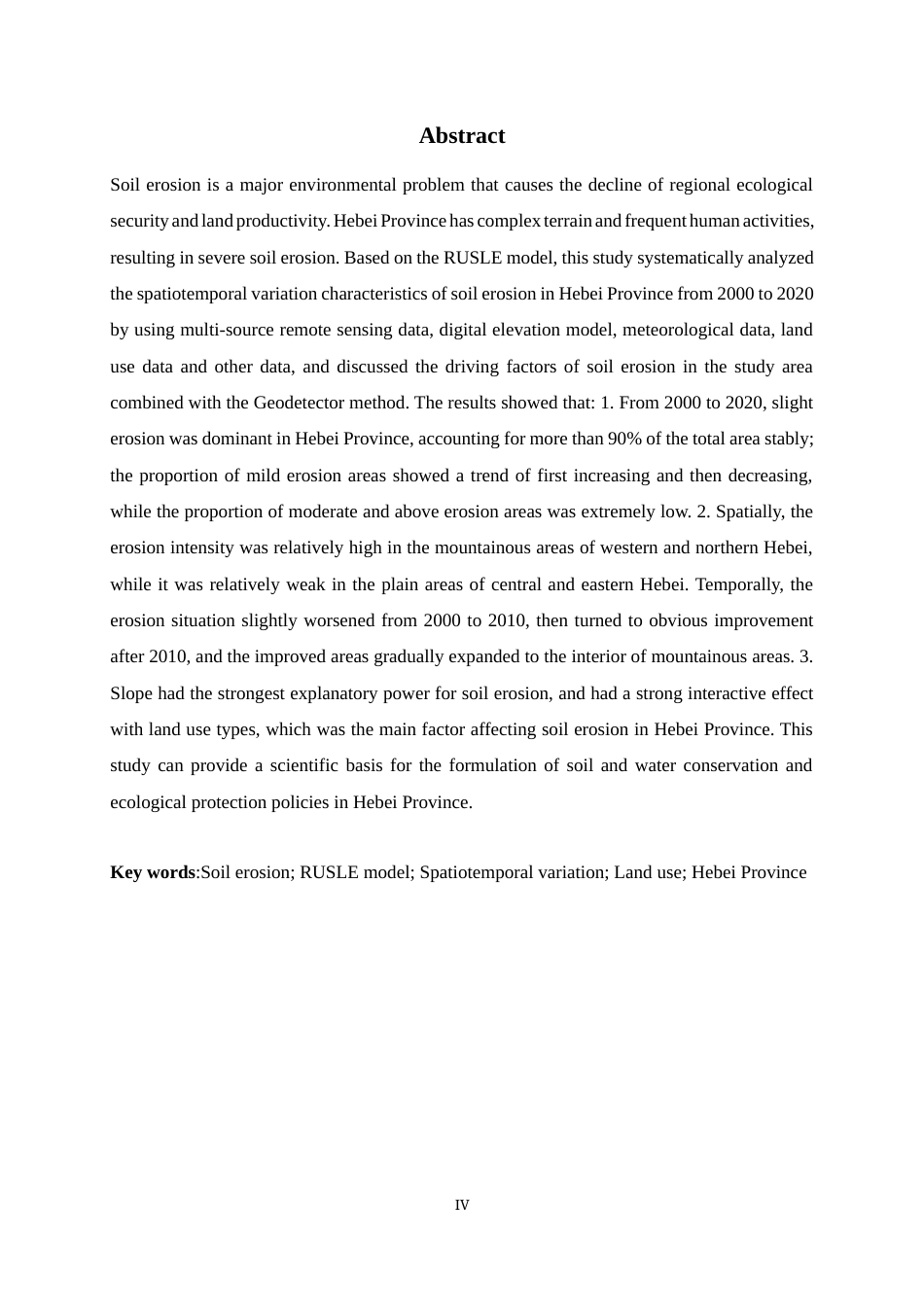 Abstract

Soil erosion is a major environmental problem that causes the decline of regional ecological security and land productivity. Hebei Province has complex terrain and frequent human activities, resulting in severe soil erosion. Based on the RUSLE model, this study systematically analyzed the spatiotemporal variation characteristics of soil erosion in Hebei Province from 2000 to 2020 by using multi-source remote sensing data, digital elevation model, meteorological data, land use data and other data, and discussed the driving factors of soil erosion in the study area combined with the Geodetector method. The results showed that: 1. From 2000 to 2020, slight erosion was dominant in Hebei Province, accounting for more than 90% of the total area stably; the proportion of mild erosion areas showed a trend of first increasing and then decreasing, while the proportion of moderate and above erosion areas was extremely low. 2. Spatially, the erosion intensity was relatively high in the mountainous areas of western and northern Hebei, while it was relatively weak in the plain areas of central and eastern Hebei. Temporally, the erosion situation slightly worsened from 2000 to 2010, then turned to obvious improvement after 2010, and the improved areas gradually expanded to the interior of mountainous areas. 3. Slope had the strongest explanatory power for soil erosion, and had a strong interactive effect with land use types, which was the main factor affecting soil erosion in Hebei Province. This study can provide a scientific basis for the formulation of soil and water conservation and ecological protection policies in Hebei Province.

Key words:Soil erosion; RUSLE model; Spatiotemporal variation; Land use; Hebei Province

IV